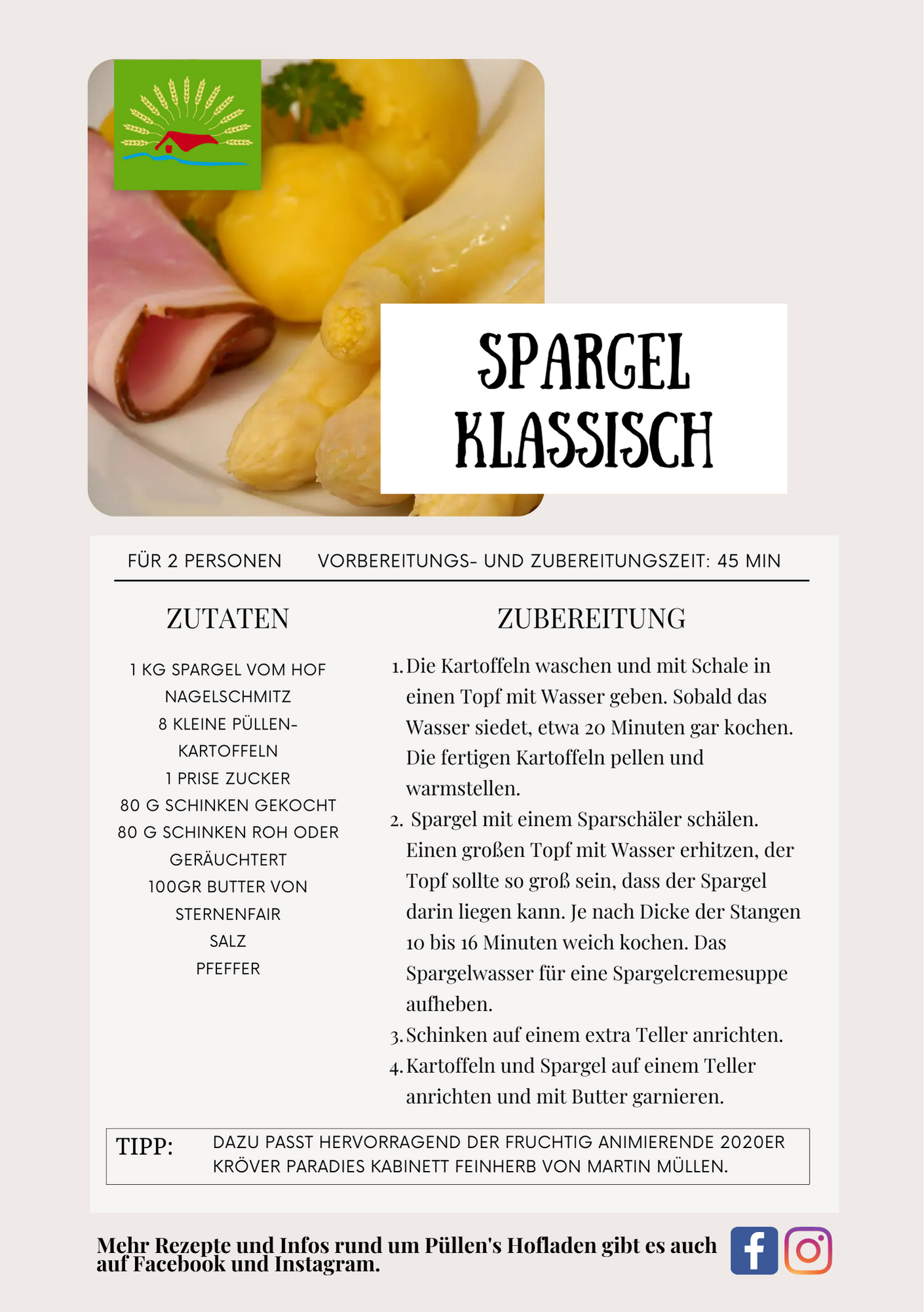 SPARGEL KLASSISCH

FÜR 2 PERSONEN VORBEREITUNGS- UND ZUBEREITUNGSZEIT: 45 MIN

ZUTATEN

1 KG SPARGEL VOM HOF NAGELSCHMITZ
8 KLEINE PÜLLEN-KARTOFFELN
1 PRISE ZUCKER
80 G SCHINKEN GEKOCHT
80 G SCHINKEN ROH ODER GERÄUCHTERT
100GR BUTTER VON STERNENFAIR
SALZ
PFEFFER

ZUBEREITUNG

1. Die Kartoffeln waschen und mit Schale in einen Topf mit Wasser geben. Sobald das Wasser siedet, etwa 20 Minuten gar kochen. Die fertigen Kartoffeln pellen und warmstellen.
2. Spargel mit einem Sparschäler schälen. Einen großen Topf mit Wasser erhitzen, der Topf sollte so groß sein, dass der Spargel darin liegen kann. Je nach Dicke der Stangen 10 bis 16 Minuten weich kochen. Das Spargelwasser für eine Spargelcremesuppe aufheben.
3. Schinken auf einem extra Teller anrichten.
4. Kartoffeln und Spargel auf einem Teller anrichten und mit Butter garnieren.

TIPP: DAZU PASST HERVORRAGEND DER FRUCHTIG ANIMIERENDE 2020ER KRÖVER PARADIES KABINETT FEINHERB VON MARTIN MÜLLEN.

Mehr Rezepte und Infos rund um Püllen's Hofladen gibt es auch auf Facebook und Instagram.